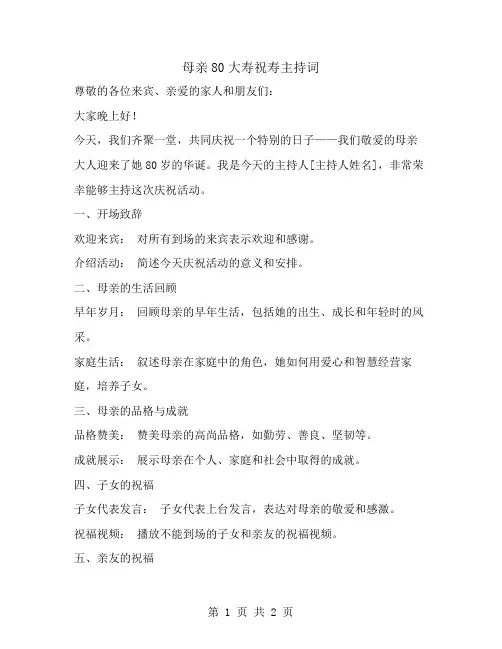 母亲80大寿祝寿主持词

尊敬的各位来宾、亲爱的家人和朋友们：

大家晚上好！

今天，我们齐聚一堂，共同庆祝一个特别的日子——我们敬爱的母亲大人迎来了她80岁的华诞。我是今天的主持人[主持人姓名]，非常荣幸能够主持这次庆祝活动。

一、开场致辞

欢迎来宾： 对所有到场的来宾表示欢迎和感谢。

介绍活动： 简述今天庆祝活动的意义和安排。

二、母亲的生活回顾

早年岁月： 回顾母亲的早年生活，包括她的出生、成长和年轻时的风采。

家庭生活： 叙述母亲在家庭中的角色，她如何用爱心和智慧经营家庭，培养子女。

三、母亲的品格与成就

品格赞美： 赞美母亲的高尚品格，如勤劳、善良、坚韧等。

成就展示： 展示母亲在个人、家庭和社会中取得的成就。

四、子女的祝福

子女代表发言： 子女代表上台发言，表达对母亲的敬爱和感激。

祝福视频： 播放不能到场的子女和亲友的祝福视频。

五、亲友的祝福

第 1 页 共 2 页